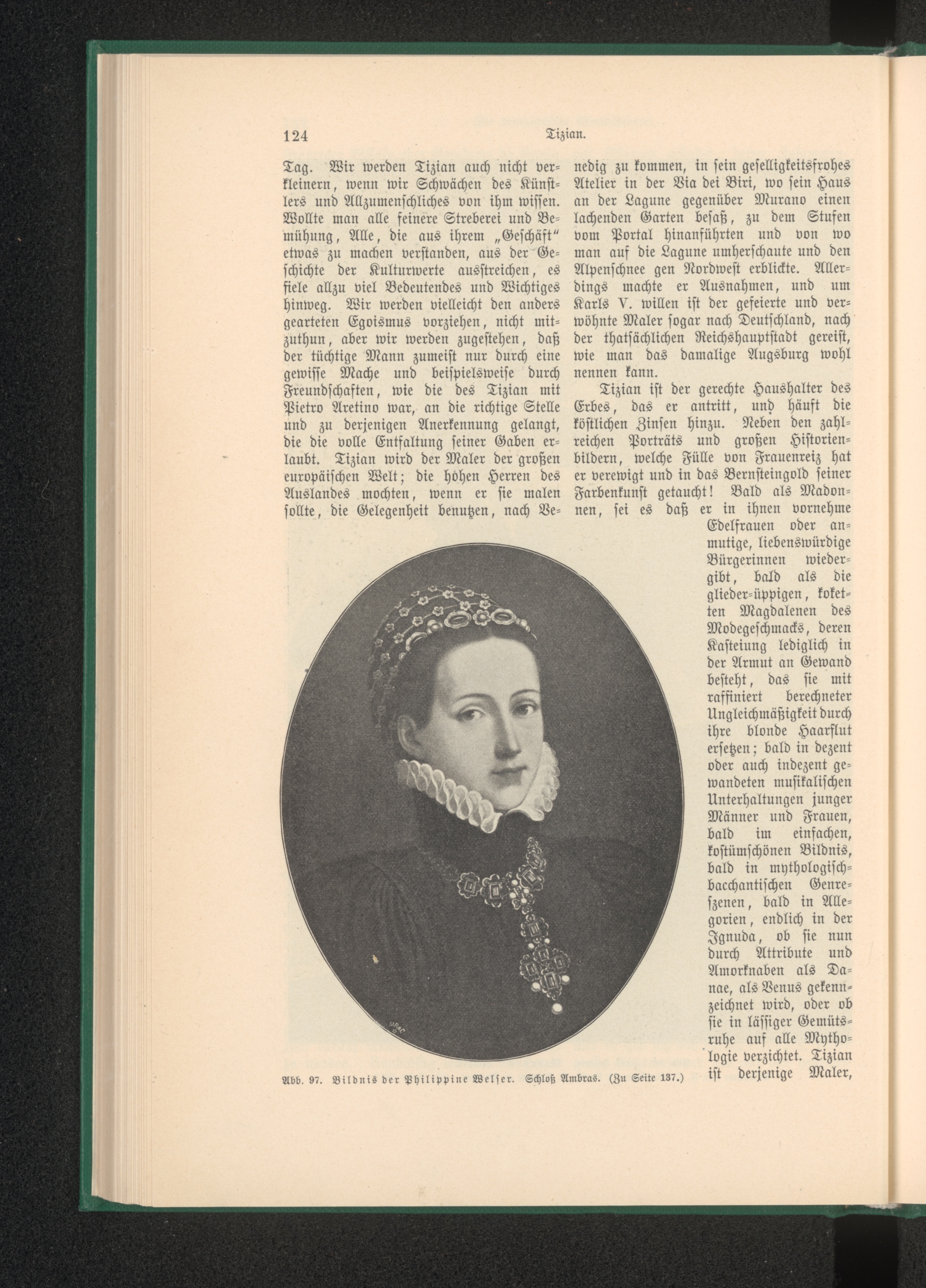 124 Tizian.

Tag. Wir werden Tizian auch nicht verkleinern, wenn wir Schwächen des Künstlers und Allzumenschliches von ihm wissen. Wollte man alle feinere Streberei und Bemühung, Alle, die aus ihrem „Geschäft“ etwas zu machen verstanden, aus der Geschichte der Kulturwerte ausstreichen, es fiele allzu viel Bedeutendes und Wichtiges hinweg. Wir werden vielleicht den anders gearteten Egoismus vorziehen, nicht mitzuthun, aber wir werden zugestehen, daß der tüchtige Mann zumeist nur durch eine gewisse Mache und beispielsweise durch Freundschaften, wie die des Tizian mit Pietro Aretino war, an die richtige Stelle und zu derjenigen Anerkennung gelangt, die die volle Entfaltung seiner Gaben erlaubt. Tizian wird der Maler der großen europäischen Welt; die hohen Herren des Auslandes mochten, wenn er sie malen sollte, die Gelegenheit benutzen, nach Venedig zu kommen, in sein geselligkeitsfrohes Atelier in der Via dei Biri, wo sein Haus an der Lagune gegenüber Murano einen lachenden Garten besaß, zu dem Stufen vom Portal hinanführten und von wo man auf die Lagune umherschaute und den Alpenschnee gen Nordwest erblickte. Allerdings machte er Ausnahmen, und um Karls V. willen ist der gefeierte und verwöhnte Maler sogar nach Deutschland, nach der thatsächlichen Reichshauptstadt gereist, wie man das damalige Augsburg wohl nennen kann.

Tizian ist der gerechte Haushalter des Erbes, das er antritt, und häuft die köstlichen Zinsen hinzu. Neben den zahlreichen Porträts und großen Historienbildern, welche Fülle von Frauenreiz hat er verewigt und in das Bernsteingold seiner Farbenkunst getaucht! Bald als Madonnen, sei es daß er in ihnen vornehme Edelfrauen oder anmutige, liebenswürdige Bürgerinnen wiedergibt, bald als die glieder-üppigen, koketten Magdalenen des Modegeschmacks, deren Kasteiung lediglich in der Armut an Gewand besteht, das sie mit raffiniert berechneter Ungleichmäßigkeit durch ihre blonde Haarflut ersetzen; bald in dezent oder auch indezent gewandeten musikalischen Unterhaltungen junger Männer und Frauen, bald im einfachen, kostümschönen Bildnis, bald in mythologisch-bacchantischen Genreszenen, bald in Allegorien, endlich in der Ignuda, ob sie nun durch Attribute und Amorknaben als Danae, als Venus gekennzeichnet wird, oder ob sie in lässiger Gemütsruhe auf alle Mythologie verzichtet. Tizian ist derjenige Maler,

Abb. 97. Bildnis der Philippine Welser. Schloß Ambras. (Zu Seite 137.)